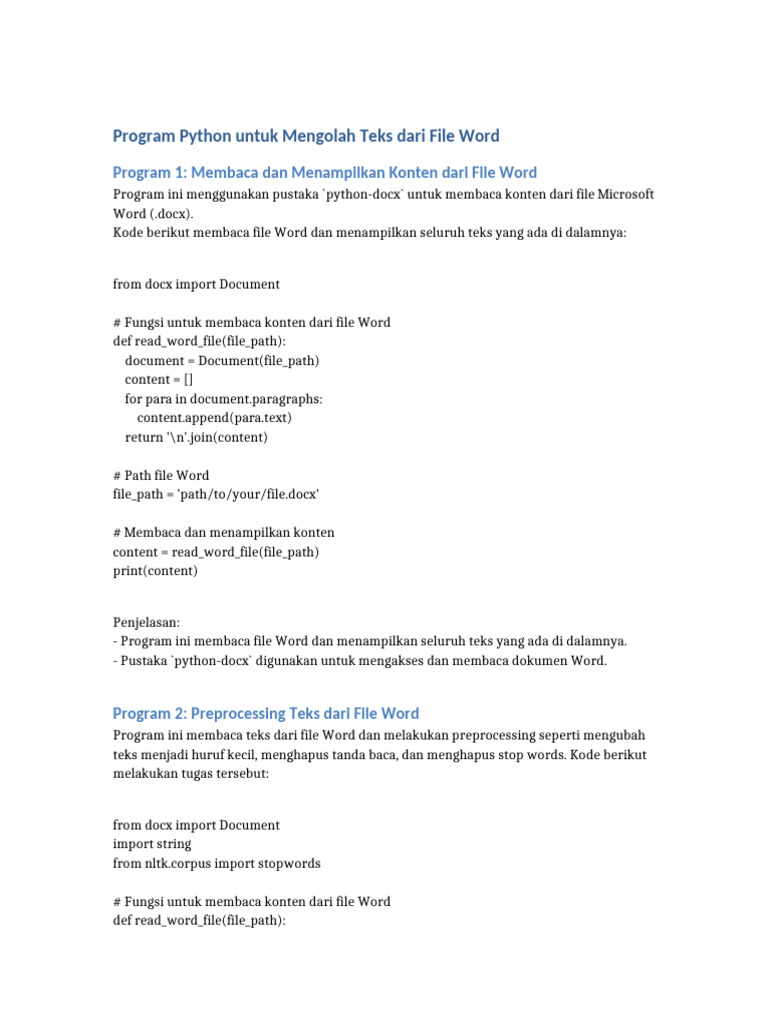 Program Python untuk Mengolah Teks dari File Word

Program 1: Membaca dan Menampilkan Konten dari File Word

Program ini menggunakan pustaka `python-docx` untuk membaca konten dari file Microsoft Word (.docx).
Kode berikut membaca file Word dan menampilkan seluruh teks yang ada di dalamnya:

from docx import Document

# Fungsi untuk membaca konten dari file Word
def read_word_file(file_path):
    document = Document(file_path)
    content = []
    for para in document.paragraphs:
        content.append(para.text)
    return '\n'.join(content)

# Path file Word
file_path = 'path/to/your/file.docx'

# Membaca dan menampilkan konten
content = read_word_file(file_path)
print(content)

Penjelasan:
- Program ini membaca file Word dan menampilkan seluruh teks yang ada di dalamnya.
- Pustaka `python-docx` digunakan untuk mengakses dan membaca dokumen Word.

Program 2: Preprocessing Teks dari File Word

Program ini membaca teks dari file Word dan melakukan preprocessing seperti mengubah teks menjadi huruf kecil, menghapus tanda baca, dan menghapus stop words. Kode berikut melakukan tugas tersebut:

from docx import Document
import string
from nltk.corpus import stopwords

# Fungsi untuk membaca konten dari file Word
def read_word_file(file_path):